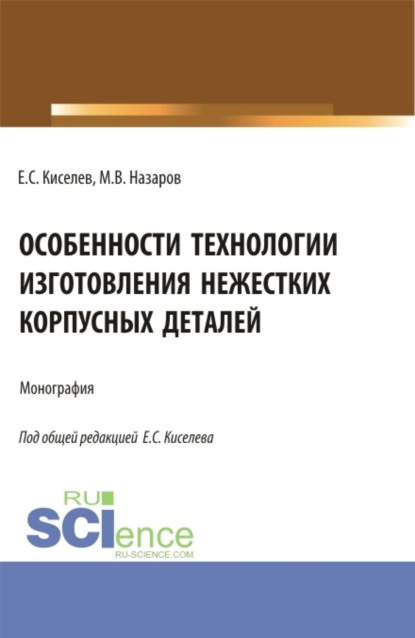 Е.С. Киселев, М.В. Назаров

ОСОБЕННОСТИ ТЕХНОЛОГИИ ИЗГОТОВЛЕНИЯ НЕЖЕСТКИХ КОРПУСНЫХ ДЕТАЛЕЙ

Монография

Под общей редакцией Е.С. Киселева

RU SCIence
RU-SCIENCE.COM